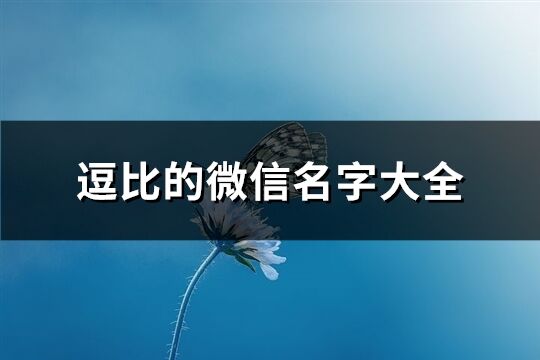 逗比的微信名字大全